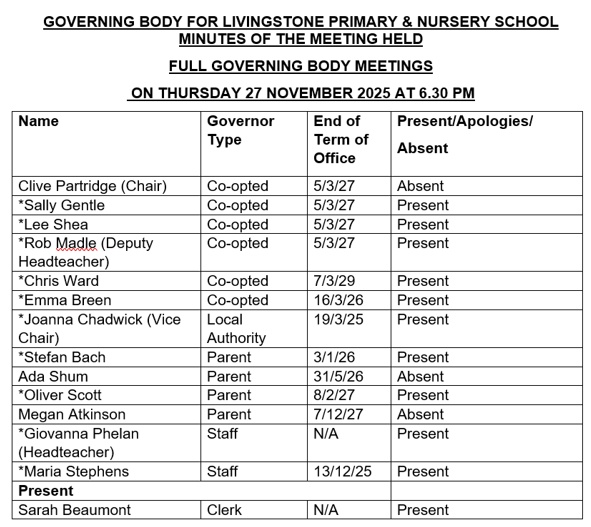 GOVERNING BODY FOR LIVINGSTONE PRIMARY & NURSERY SCHOOL
MINUTES OF THE MEETING HELD

FULL GOVERNING BODY MEETINGS

ON THURSDAY 27 NOVEMBER 2025 AT 6.30 PM

| Name | Governor Type | End of Term of Office | Present/Apologies/ Absent |
|---|---|---|---|
| Clive Partridge (Chair) | Co-opted | 5/3/27 | Absent |
| *Sally Gentle | Co-opted | 5/3/27 | Present |
| *Lee Shea | Co-opted | 5/3/27 | Present |
| *Rob Madle (Deputy Headteacher) | Co-opted | 5/3/27 | Present |
| *Chris Ward | Co-opted | 7/3/29 | Present |
| *Emma Breen | Co-opted | 16/3/26 | Present |
| *Joanna Chadwick (Vice Chair) | Local Authority | 19/3/25 | Present |
| *Stefan Bach | Parent | 3/1/26 | Present |
| Ada Shum | Parent | 31/5/26 | Absent |
| *Oliver Scott | Parent | 8/2/27 | Present |
| Megan Atkinson | Parent | 7/12/27 | Absent |
| *Giovanna Phelan (Headteacher) | Staff | N/A | Present |
| *Maria Stephens | Staff | 13/12/25 | Present |
| Present | | | |
| Sarah Beaumont | Clerk | N/A | Present |